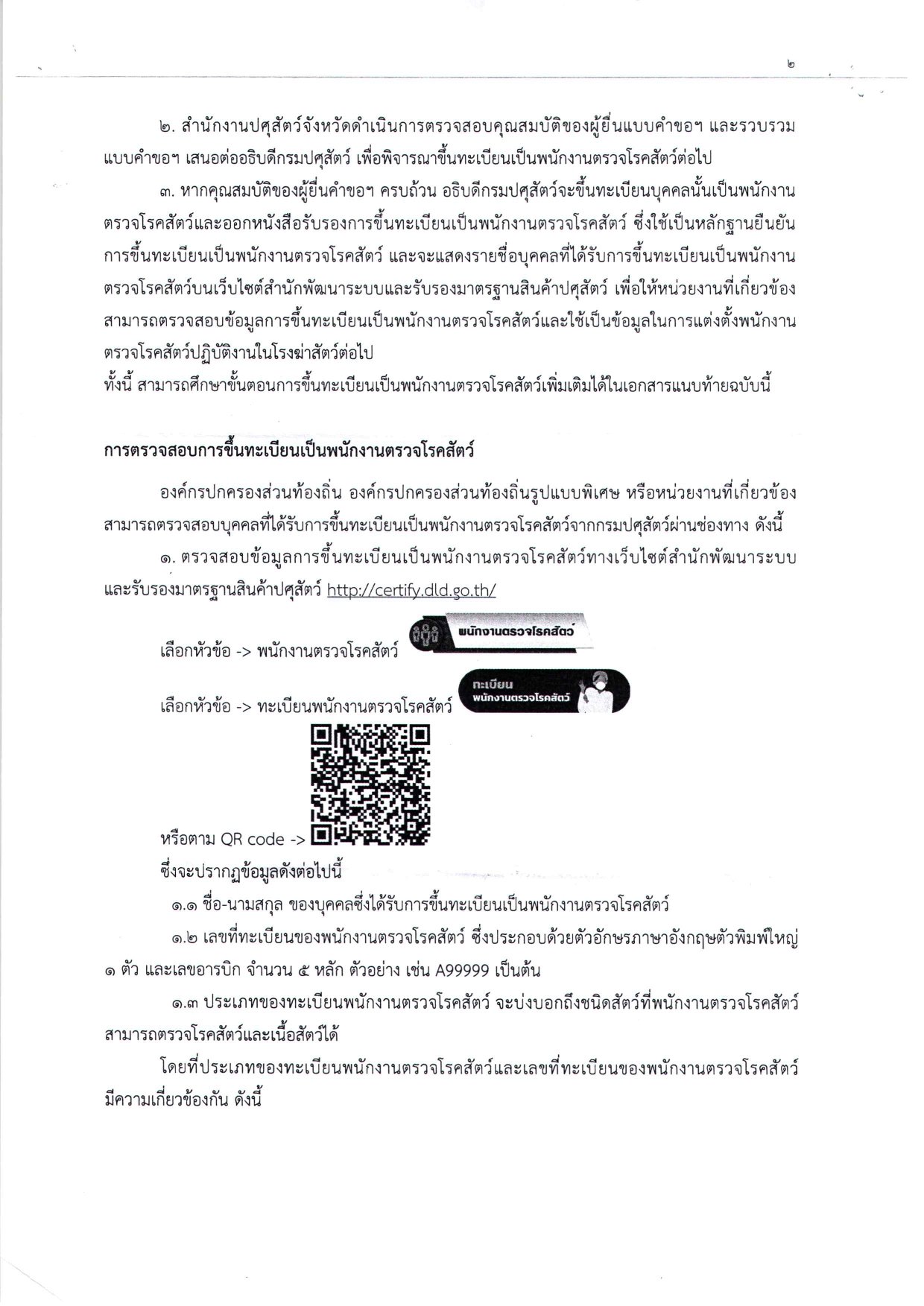 ๒

๒. สำนักงานปศุสัตว์จังหวัดดำเนินการตรวจสอบคุณสมบัติของผู้ยื่นแบบคำขอฯ และรวบรวมแบบคำขอฯ เสนอต่ออธิบดีกรมปศุสัตว์ เพื่อพิจารณาขึ้นทะเบียนเป็นพนักงานตรวจโรคสัตว์ต่อไป

๓. หากคุณสมบัติของผู้ยื่นคำขอฯ ครบถ้วน อธิบดีกรมปศุสัตว์จะขึ้นทะเบียนบุคคลนั้นเป็นพนักงานตรวจโรคสัตว์และออกหนังสือรับรองการขึ้นทะเบียนเป็นพนักงานตรวจโรคสัตว์ ซึ่งใช้เป็นหลักฐานยืนยันการขึ้นทะเบียนเป็นพนักงานตรวจโรคสัตว์ และจะแสดงรายชื่อบุคคลที่ได้รับการขึ้นทะเบียนเป็นพนักงานตรวจโรคสัตว์บนเว็บไซต์สำนักพัฒนาระบบและรับรองมาตรฐานสินค้าปศุสัตว์ เพื่อให้หน่วยงานที่เกี่ยวข้องสามารถตรวจสอบข้อมูลการขึ้นทะเบียนเป็นพนักงานตรวจโรคสัตว์และใช้เป็นข้อมูลในการแต่งตั้งพนักงานตรวจโรคสัตว์ปฏิบัติงานในโรงฆ่าสัตว์ต่อไป
ทั้งนี้ สามารถศึกษาขั้นตอนการขึ้นทะเบียนเป็นพนักงานตรวจโรคสัตว์เพิ่มเติมได้ในเอกสารแนบท้ายฉบับนี้

การตรวจสอบการขึ้นทะเบียนเป็นพนักงานตรวจโรคสัตว์

องค์กรปกครองส่วนท้องถิ่น องค์กรปกครองส่วนท้องถิ่นรูปแบบพิเศษ หรือหน่วยงานที่เกี่ยวข้องสามารถตรวจสอบบุคคลที่ได้รับการขึ้นทะเบียนเป็นพนักงานตรวจโรคสัตว์จากกรมปศุสัตว์ผ่านช่องทาง ดังนี้

๑. ตรวจสอบข้อมูลการขึ้นทะเบียนเป็นพนักงานตรวจโรคสัตว์ทางเว็บไซต์สำนักพัฒนาระบบและรับรองมาตรฐานสินค้าปศุสัตว์ http://certify.dld.go.th/

เลือกหัวข้อ -> พนักงานตรวจโรคสัตว์ พนักงานตรวจโรคสัตว์

เลือกหัวข้อ -> ทะเบียนพนักงานตรวจโรคสัตว์ ทะเบียน พนักงานตรวจโรคสัตว์

หรือตาม QR code ->
ซึ่งจะปรากฏข้อมูลดังต่อไปนี้

๑.๑ ชื่อ-นามสกุล ของบุคคลซึ่งได้รับการขึ้นทะเบียนเป็นพนักงานตรวจโรคสัตว์

๑.๒ เลขที่ทะเบียนของพนักงานตรวจโรคสัตว์ ซึ่งประกอบด้วยตัวอักษรภาษาอังกฤษตัวพิมพ์ใหญ่ ๑ ตัว และเลขอารบิก จำนวน ๕ หลัก ตัวอย่าง เช่น A99999 เป็นต้น

๑.๓ ประเภทของทะเบียนพนักงานตรวจโรคสัตว์ จะบ่งบอกถึงชนิดสัตว์ที่พนักงานตรวจโรคสัตว์สามารถตรวจโรคสัตว์และเนื้อสัตว์ได้

โดยที่ประเภทของทะเบียนพนักงานตรวจโรคสัตว์และเลขที่ทะเบียนของพนักงานตรวจโรคสัตว์มีความเกี่ยวข้องกัน ดังนี้